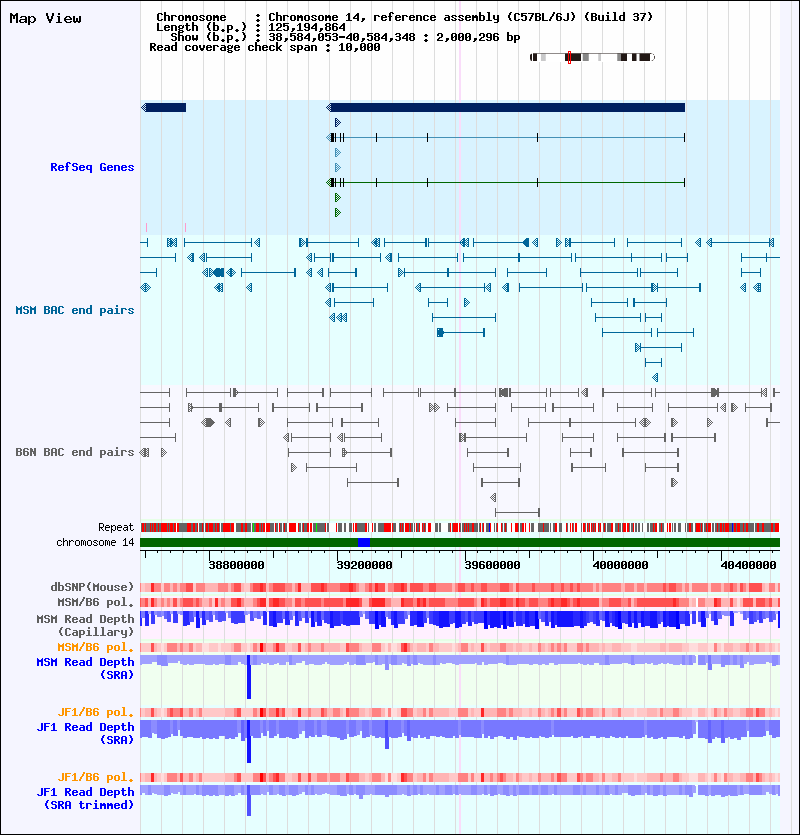 Map View

Chromosome : Chromosome 14, reference assembly (C57BL/6J) (Build 37)
Length (b.p.) : 125,194,864
Show (b.p.) : 38,584,053-40,584,348 : 2,000,296 bp
Read coverage check span : 10,000

RefSeq Genes

MSM BAC end pairs

B6N BAC end pairs

Repeat
chromosome 14

38800000
39200000
39600000
40000000
40400000

dbSNP(Mouse)
MSM/B6 pol.
MSM Read Depth (Capillary)
MSM/B6 pol.
MSM Read Depth (SRA)

JF1/B6 pol.
JF1 Read Depth (SRA)

JF1/B6 pol.
JF1 Read Depth (SRA trimmed)